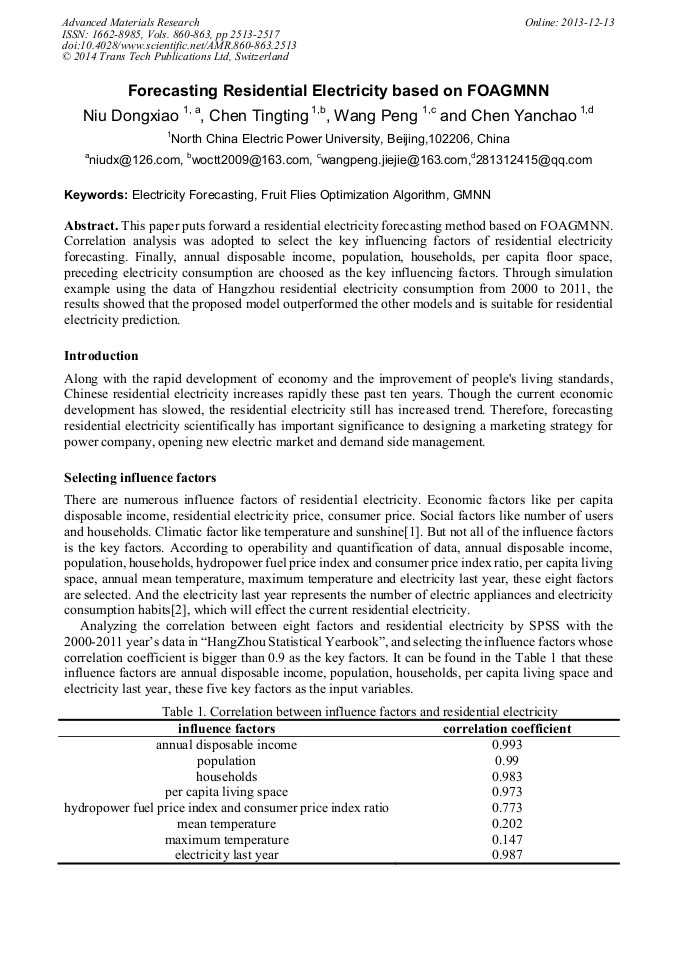 Advanced Materials Research
ISSN: 1662-8985, Vols. 860-863, pp 2513-2517
doi:10.4028/www.scientific.net/AMR.860-863.2513
© 2014 Trans Tech Publications Ltd, Switzerland

Online: 2013-12-13

Forecasting Residential Electricity based on FOAGMNN

Niu Dongxiao $^{1, a}$, Chen Tingting $^{1,b}$, Wang Peng $^{1,c}$ and Chen Yanchao $^{1,d}$

$^{1}$North China Electric Power University, Beijing,102206, China

$^{a}$niudx@126.com, $^{b}$woctt2009@163.com, $^{c}$wangpeng.jiejie@163.com,$^{d}$281312415@qq.com

Keywords: Electricity Forecasting, Fruit Flies Optimization Algorithm, GMNN

Abstract. This paper puts forward a residential electricity forecasting method based on FOAGMNN. Correlation analysis was adopted to select the key influencing factors of residential electricity forecasting. Finally, annual disposable income, population, households, per capita floor space, preceding electricity consumption are choosed as the key influencing factors. Through simulation example using the data of Hangzhou residential electricity consumption from 2000 to 2011, the results showed that the proposed model outperformed the other models and is suitable for residential electricity prediction.

Introduction

Along with the rapid development of economy and the improvement of people's living standards, Chinese residential electricity increases rapidly these past ten years. Though the current economic development has slowed, the residential electricity still has increased trend. Therefore, forecasting residential electricity scientifically has important significance to designing a marketing strategy for power company, opening new electric market and demand side management.

Selecting influence factors

There are numerous influence factors of residential electricity. Economic factors like per capita disposable income, residential electricity price, consumer price. Social factors like number of users and households. Climatic factor like temperature and sunshine[1]. But not all of the influence factors is the key factors. According to operability and quantification of data, annual disposable income, population, households, hydropower fuel price index and consumer price index ratio, per capita living space, annual mean temperature, maximum temperature and electricity last year, these eight factors are selected. And the electricity last year represents the number of electric appliances and electricity consumption habits[2], which will effect the current residential electricity.

Analyzing the correlation between eight factors and residential electricity by SPSS with the 2000-2011 year's data in “HangZhou Statistical Yearbook”, and selecting the influence factors whose correlation coefficient is bigger than 0.9 as the key factors. It can be found in the Table 1 that these influence factors are annual disposable income, population, households, per capita living space and electricity last year, these five key factors as the input variables.

Table 1. Correlation between influence factors and residential electricity

| influence factors | correlation coefficient |
|---|---|
| annual disposable income | 0.993 |
| population | 0.99 |
| households | 0.983 |
| per capita living space | 0.973 |
| hydropower fuel price index and consumer price index ratio | 0.773 |
| mean temperature | 0.202 |
| maximum temperature | 0.147 |
| electricity last year | 0.987 |